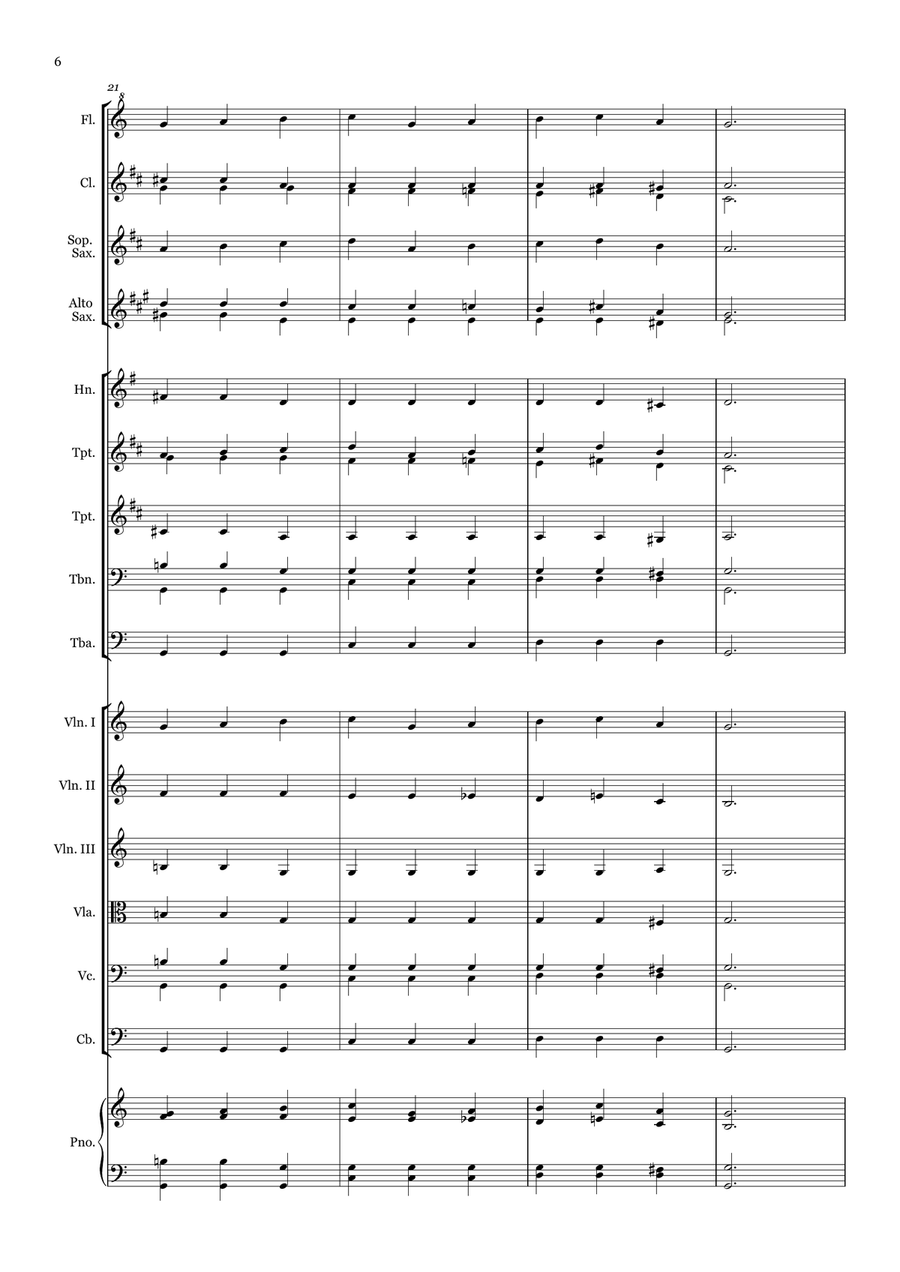 6

21

Fl.

Cl.

Sop. Sax.

Alto Sax.

Hn.

Tpt.

Tpt.

Tbn.

Tba.

Vln. I

Vln. II

Vln. III

Vla.

Vc.

Cb.

Pno.